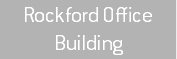 Rockford Office Building